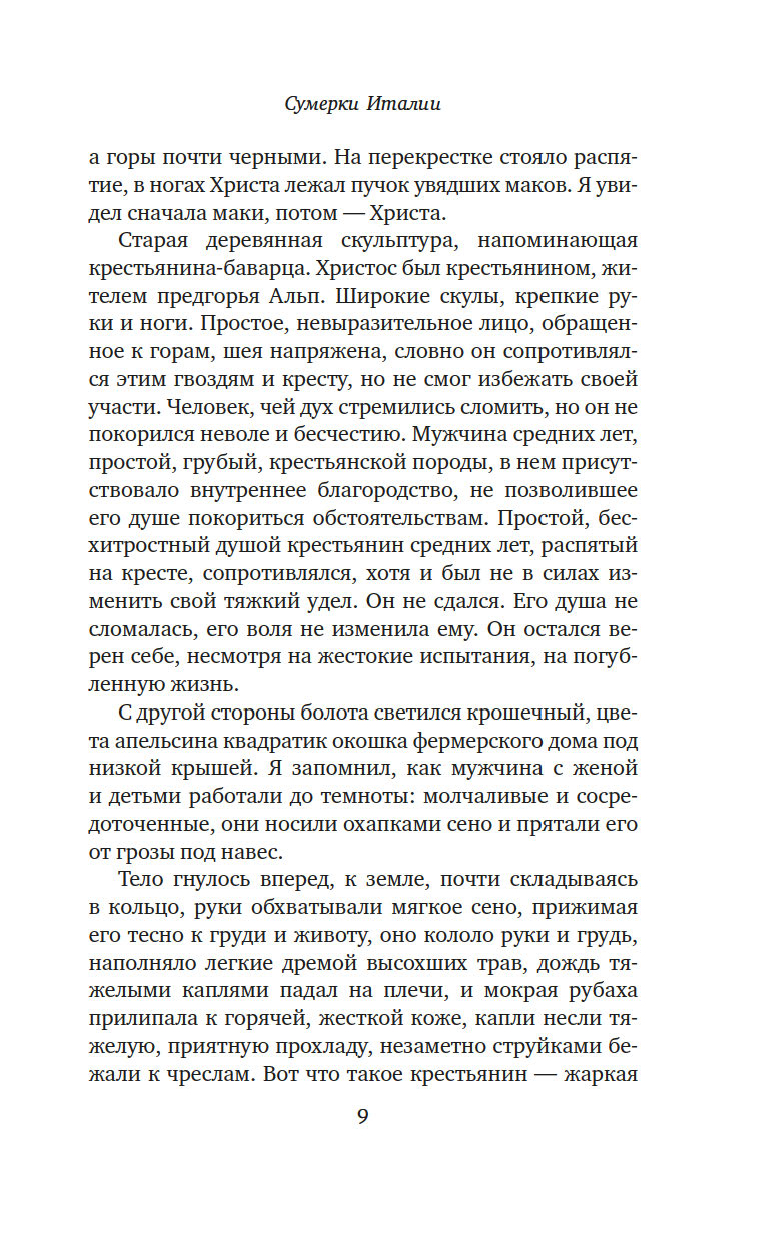 Сумерки Италии

а горы почти черными. На перекрестке стояло распятие, в ногах Христа лежал пучок увядших маков. Я увидел сначала маки, потом — Христа.

Старая деревянная скульптура, напоминающая крестьянина-баварца. Христос был крестьянином, жителем предгорья Альп. Широкие скулы, крепкие руки и ноги. Простое, невыразительное лицо, обращенное к горам, шея напряжена, словно он сопротивлялся этим гвоздям и кресту, но не смог избежать своей участи. Человек, чей дух стремились сломить, но он не покорился неволе и бесчестию. Мужчина средних лет, простой, грубый, крестьянской породы, в нем присутствовало внутреннее благородство, не позволившее его душе покориться обстоятельствам. Простой, бесхитростный душой крестьянин средних лет, распятый на кресте, сопротивлялся, хотя и был не в силах изменить свой тяжкий удел. Он не сдался. Его душа не сломалась, его воля не изменила ему. Он остался верен себе, несмотря на жестокие испытания, на погубленную жизнь.

С другой стороны болота светился крошечный, цвета апельсина квадратик окошка фермерского дома под низкой крышей. Я запомнил, как мужчина с женой и детьми работали до темноты: молчаливые и сосредоточенные, они носили охапками сено и прятали его от грозы под навес.

Тело гнулось вперед, к земле, почти складываясь в кольцо, руки обхватывали мягкое сено, прижимая его тесно к груди и животу, оно кололо руки и грудь, наполняло легкие дремой высохших трав, дождь тяжелыми каплями падал на плечи, и мокрая рубаха прилипала к горячей, жесткой коже, капли несли тяжелую, приятную прохладу, незаметно струйками бежали к чреслам. Вот что такое крестьянин — жаркая

9